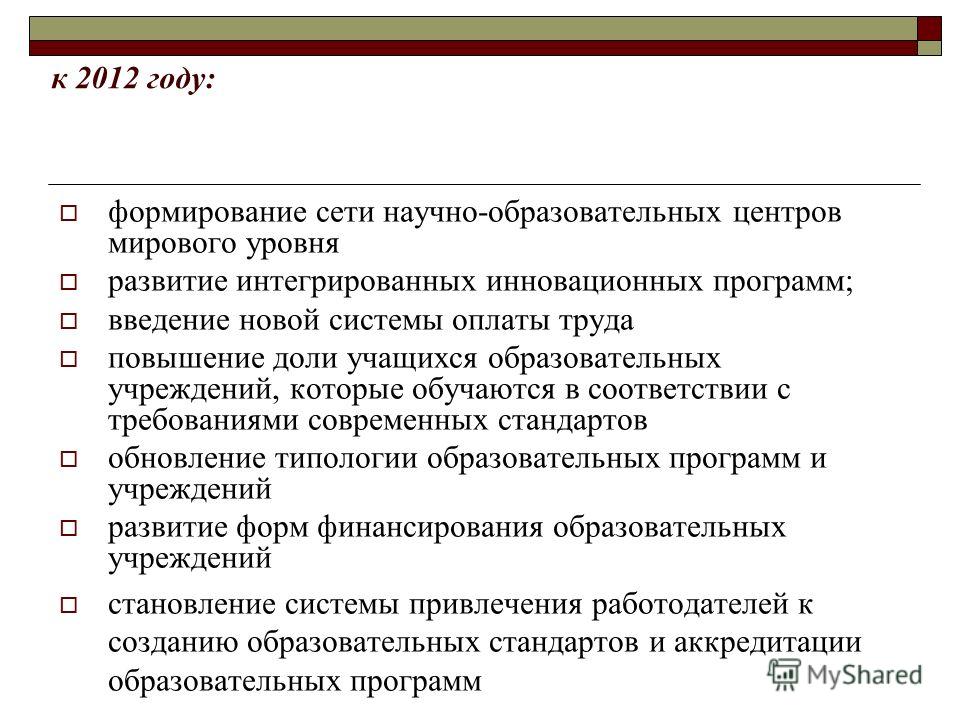 к 2012 году:

формирование сети научно-образовательных центров мирового уровня

развитие интегрированных инновационных программ;

введение новой системы оплаты труда

повышение доли учащихся образовательных учреждений, которые обучаются в соответствии с требованиями современных стандартов

обновление типологии образовательных программ и учреждений

развитие форм финансирования образовательных учреждений

становление системы привлечения работодателей к созданию образовательных стандартов и аккредитации образовательных программ

MyShared